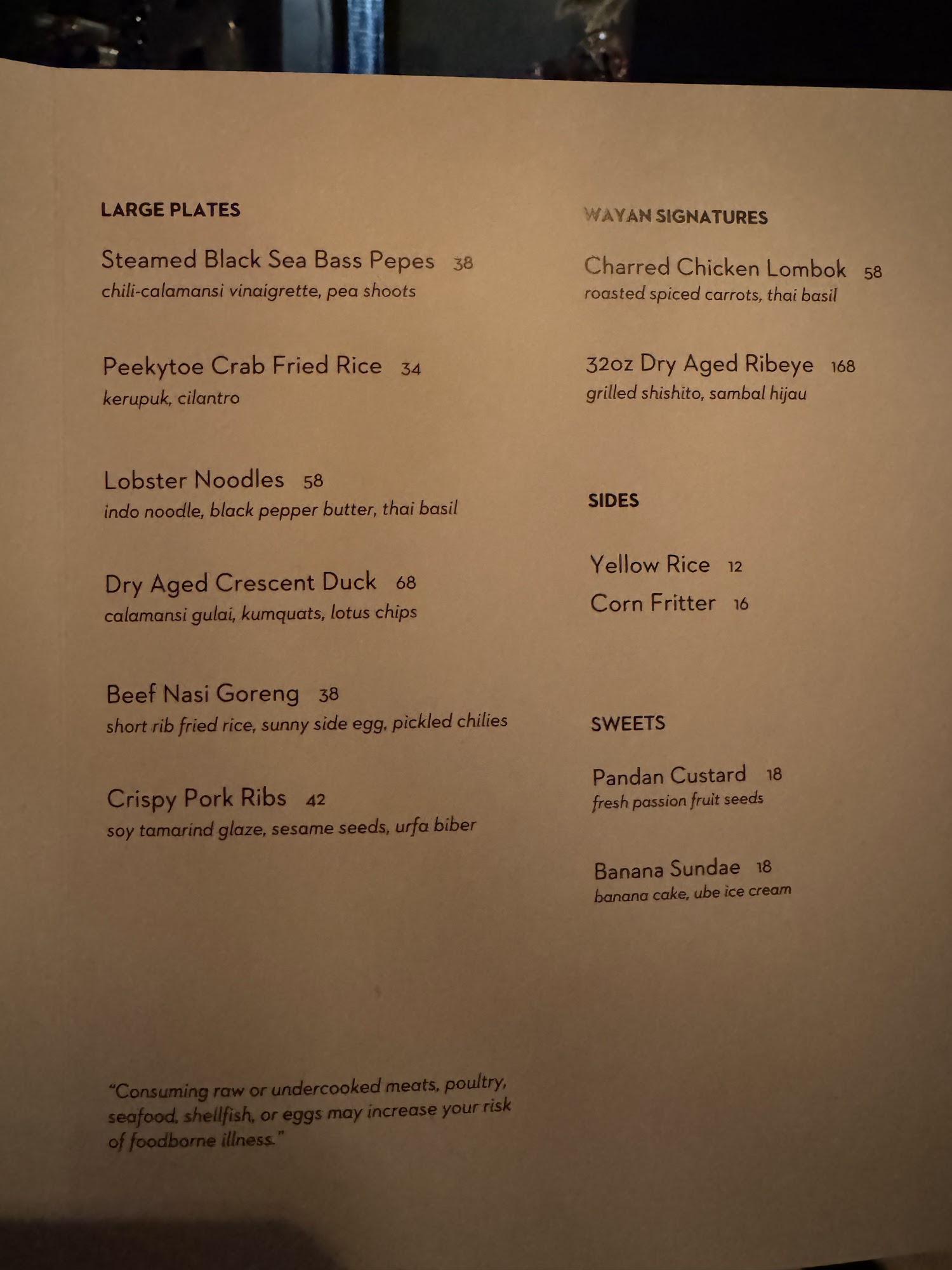 LARGE PLATES

Steamed Black Sea Bass Pepes 38
chili-calamansi vinaigrette, pea shoots

Peekytoe Crab Fried Rice 34
kerupuk, cilantro

Lobster Noodles 58
indo noodle, black pepper butter, thai basil

Dry Aged Crescent Duck 68
calamansi gulai, kumquats, lotus chips

Beef Nasi Goreng 38
short rib fried rice, sunny side egg, pickled chilies

Crispy Pork Ribs 42
soy tamarind glaze, sesame seeds, urfa biber

"Consuming raw or undercooked meats, poultry, seafood, shellfish, or eggs may increase your risk of foodborne illness."

WAYAN SIGNATURES

Charred Chicken Lombok 58
roasted spiced carrots, thai basil

32oz Dry Aged Ribeye 168
grilled shishito, sambal hijau

SIDES

Yellow Rice 12

Corn Fritter 16

SWEETS

Pandan Custard 18
fresh passion fruit seeds

Banana Sundae 18
banana cake, ube ice cream